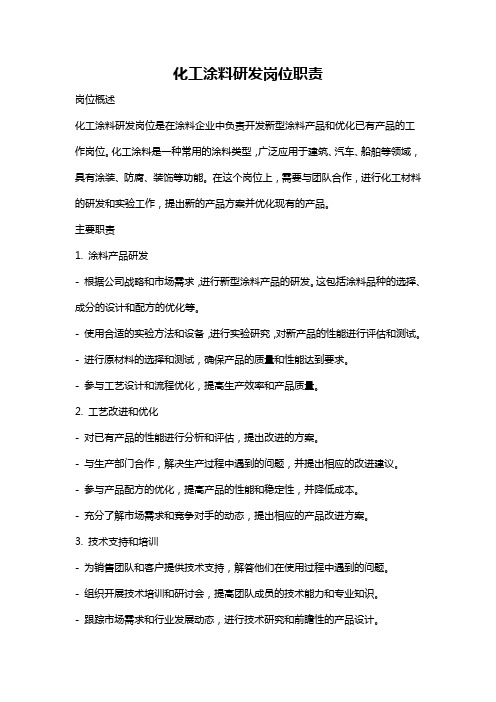 化工涂料研发岗位职责

岗位概述

化工涂料研发岗位是在涂料企业中负责开发新型涂料产品和优化已有产品的工作岗位。化工涂料是一种常用的涂料类型，广泛应用于建筑、汽车、船舶等领域，具有涂装、防腐、装饰等功能。在这个岗位上，需要与团队合作，进行化工材料的研发和实验工作，提出新的产品方案并优化现有的产品。

主要职责

1. 涂料产品研发

- 根据公司战略和市场需求，进行新型涂料产品的研发。这包括涂料品种的选择、成分的设计和配方的优化等。

- 使用合适的实验方法和设备，进行实验研究，对新产品的性能进行评估和测试。

- 进行原材料的选择和测试，确保产品的质量和性能达到要求。

- 参与工艺设计和流程优化，提高生产效率和产品质量。

2. 工艺改进和优化

- 对已有产品的性能进行分析和评估，提出改进的方案。

- 与生产部门合作，解决生产过程中遇到的问题，并提出相应的改进建议。

- 参与产品配方的优化，提高产品的性能和稳定性，并降低成本。

- 充分了解市场需求和竞争对手的动态，提出相应的产品改进方案。

3. 技术支持和培训

- 为销售团队和客户提供技术支持，解答他们在使用过程中遇到的问题。

- 组织开展技术培训和研讨会，提高团队成员的技术能力和专业知识。

- 跟踪市场需求和行业发展动态，进行技术研究和前瞻性的产品设计。